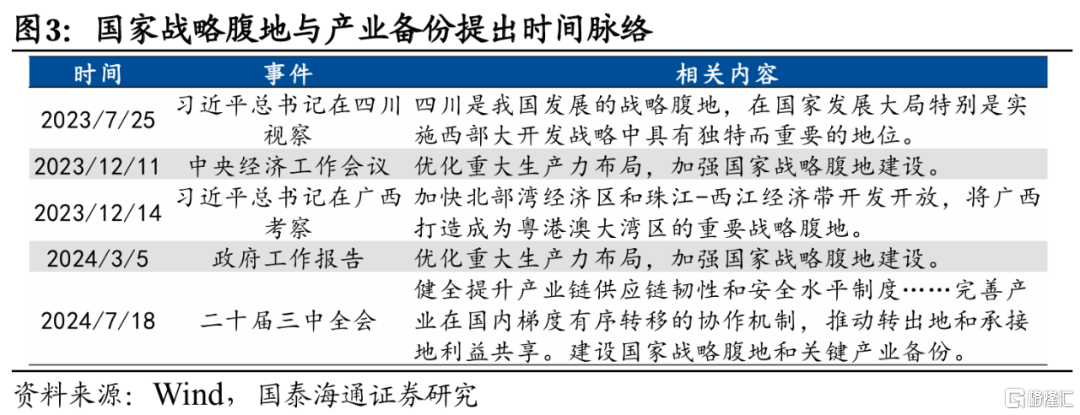 图3：国家战略腹地与产业备份提出时间脉络

| 时间 | 事件 | 相关内容 |
|---|---|---|
| 2023/7/25 | 习近平总书记在四川视察 | 四川是我国发展的战略腹地，在国家发展大局特别是实施西部大开发战略中具有独特而重要的地位。 |
| 2023/12/11 | 中央经济工作会议 | 优化重大生产力布局，加强国家战略腹地建设。 |
| 2023/12/14 | 习近平总书记在广西考察 | 加快北部湾经济区和珠江-西江经济带开发开放，将广西打造成为粤港澳大湾区的重要战略腹地。 |
| 2024/3/5 | 政府工作报告 | 优化重大生产力布局，加强国家战略腹地建设。 |
| 2024/7/18 | 二十届三中全会 | 健全提升产业链供应链韧性和安全水平制度……完善产业在国内梯度有序转移的协作机制，推动转出地和承接地利益共享。建设国家战略腹地和关键产业备份。 |

资料来源：Wind，国泰海通证券研究

格隆汇